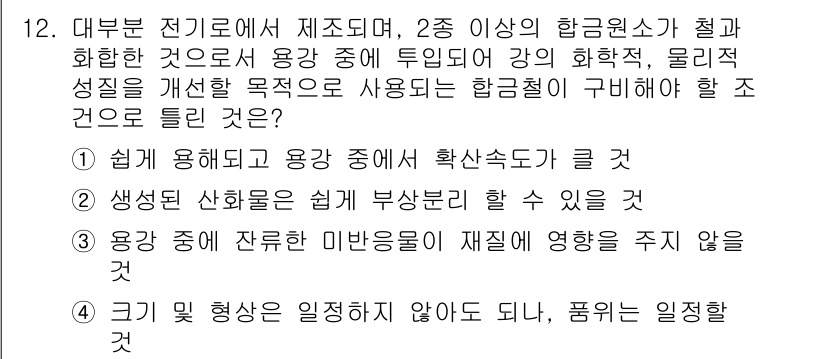 12. 대부분 전기로에서 제조되며, 2종 이상의 합금원소가 철과 화합한 것으로서 용강 중에 투입되어 강의 화학적, 물리적 성질을 개선할 목적으로 사용되는 합금철이 구비해야 할 조건으로 틀린 것은?

① 쉽게 용해되고 용강 중에서 확산속도가 클 것

② 생성된 산화물은 쉽게 부상분리 할 수 있을 것

③ 용강 중에 잔류한 미반응물이 재질에 영향을 주지 않을 것

④ 크기 및 형상은 일정하지 않아도 되나, 품위는 일정할 것